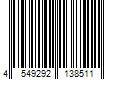 4 549292 138511